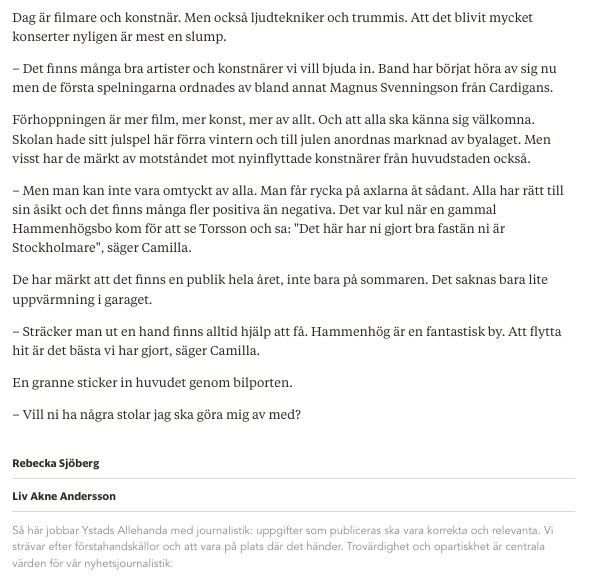 Dag är filmare och konstnär. Men också ljudtekniker och trummis. Att det blivit mycket konserter nyligen är mest en slump.

– Det finns många bra artister och konstnärer vi vill bjuda in. Band har börjat höra av sig nu men de första spelningarna ordnades av bland annat Magnus Svenningson från Cardigans.

Förhoppningen är mer film, mer konst, mer av allt. Och att alla ska känna sig välkomna. Skolan hade sitt julspel här förra vintern och till julen anordnas marknad av byalaget. Men visst har de märkt av motståndet mot nyinflyttade konstnärer från huvudstaden också.

– Men man kan inte vara omtyckt av alla. Man får rycka på axlarna åt sådant. Alla har rätt till sin åsikt och det finns många fler positiva än negativa. Det var kul när en gammal Hammenhögsbo kom för att se Torsson och sa: "Det här har ni gjort bra fastän ni är Stockholmare", säger Camilla.

De har märkt att det finns en publik hela året, inte bara på sommaren. Det saknas bara lite uppvärmning i garaget.

– Sträcker man ut en hand finns alltid hjälp att få. Hammenhög är en fantastisk by. Att flytta hit är det bästa vi har gjort, säger Camilla.

En granne sticker in huvudet genom bilporten.

– Vill ni ha några stolar jag ska göra mig av med?

Rebecka Sjöberg

Liv Akne Andersson

Så här jobbar Ystads Allehanda med journalistik: uppgifter som publiceras ska vara korrekta och relevanta. Vi strävar efter förstahandskällor och att vara på plats där det händer. Trovärdighet och opartiskhet är centrala värden för vår nyhetsjournalistik.